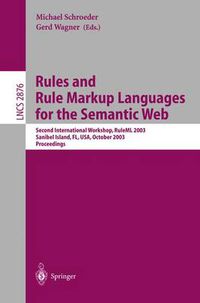 Michael Schroeder
Gerd Wagner (Eds.)

LNCS 2876

Rules and Rule Markup Languages for the Semantic Web

Second International Workshop, RuleML 2003
Sanibel Island, FL, USA, October 2003
Proceedings

Springer